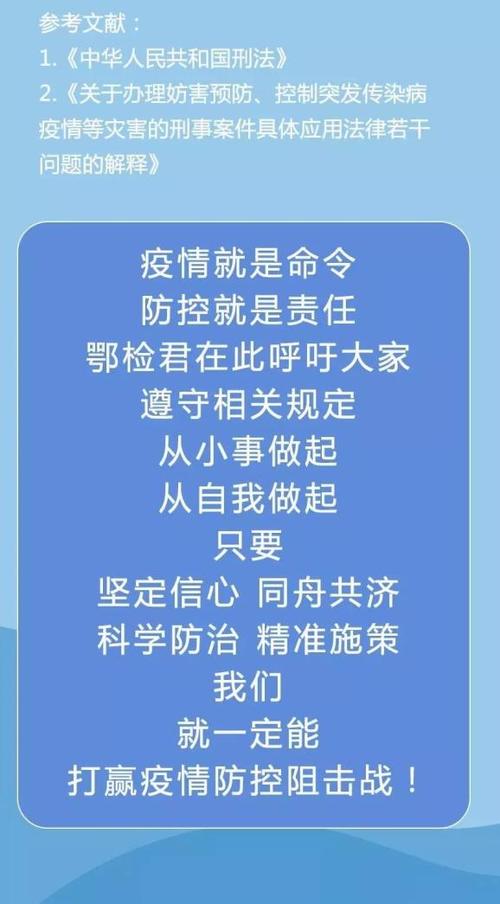 参考文献：
1.《中华人民共和国刑法》
2.《关于办理妨害预防、控制突发传染病疫情等灾害的刑事案件具体应用法律若干问题的解释》

疫情就是命令
防控就是责任
鄂检君在此呼吁大家
遵守相关规定
从小事做起
从自我做起
只要
坚定信心 同舟共济
科学防治 精准施策
我们
就一定能
打赢疫情防控阻击战！